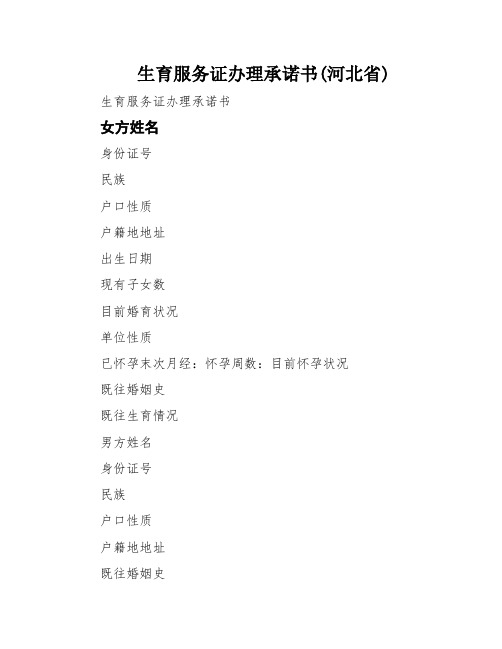 生育服务证办理承诺书(河北省)

生育服务证办理承诺书

女方姓名

身份证号

民族

户口性质

户籍地地址

出生日期

现有子女数

目前婚育状况

单位性质

已怀孕末次月经：怀孕周数：目前怀孕状况

既往婚姻史

既往生育情况

男方姓名

身份证号

民族

户口性质

户籍地地址

既往婚姻史